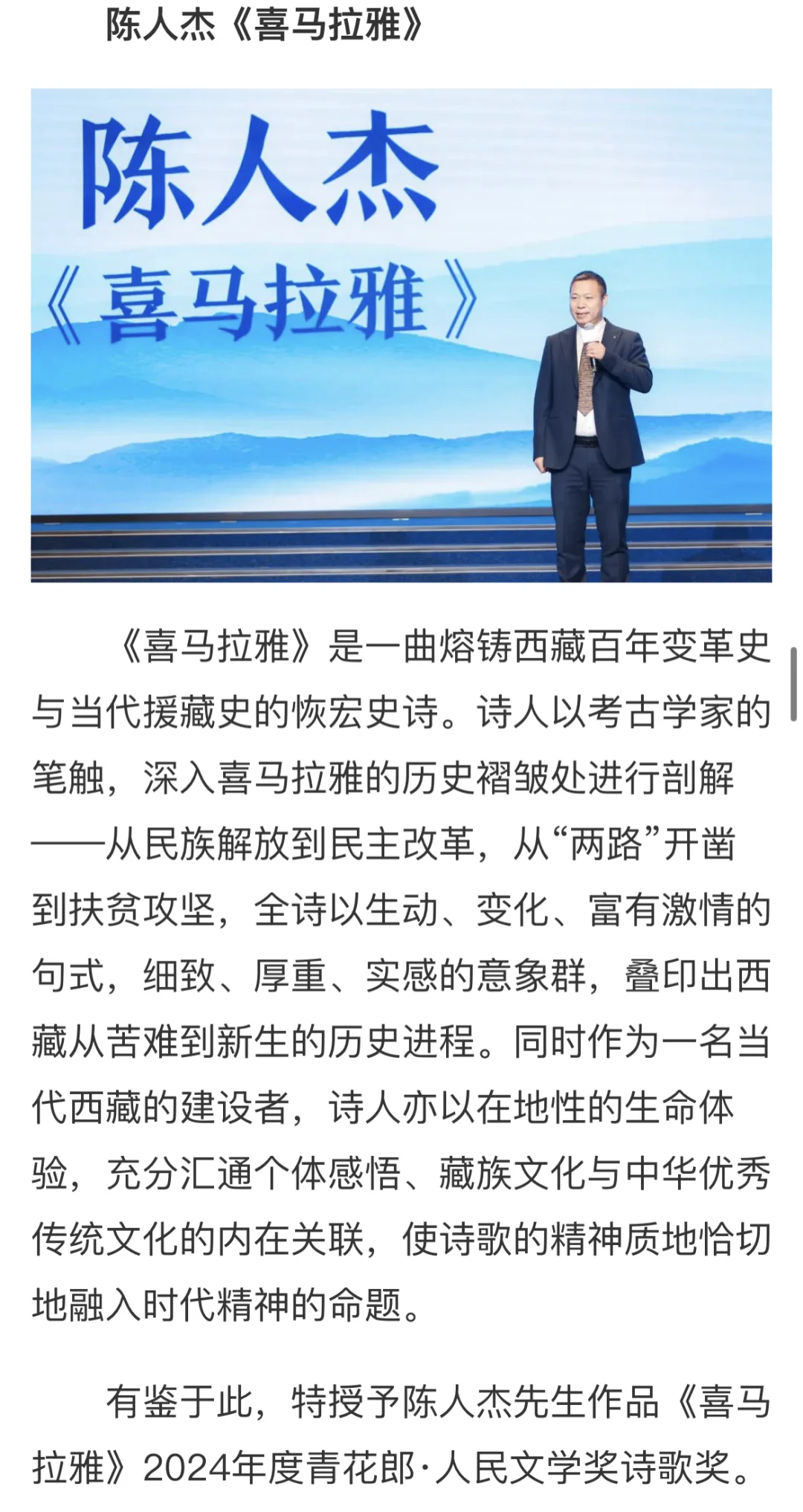 陈人杰《喜马拉雅》

陈人杰
《喜马拉雅》

《喜马拉雅》是一曲熔铸西藏百年变革史与当代援藏史的恢宏史诗。诗人以考古学家的笔触，深入喜马拉雅的历史褶皱处进行剖解——从民族解放到民主改革，从“两路”开凿到扶贫攻坚，全诗以生动、变化、富有激情的句式，细致、厚重、实感的意象群，叠印出西藏从苦难到新生的历史进程。同时作为一名当代西藏的建设者，诗人亦以在地性的生命体验，充分汇通个体感悟、藏族文化与中华优秀传统文化的内在关联，使诗歌的精神质地恰切地融入时代精神的命题。

有鉴于此，特授予陈人杰先生作品《喜马拉雅》2024年度青花郎·人民文学奖诗歌奖。